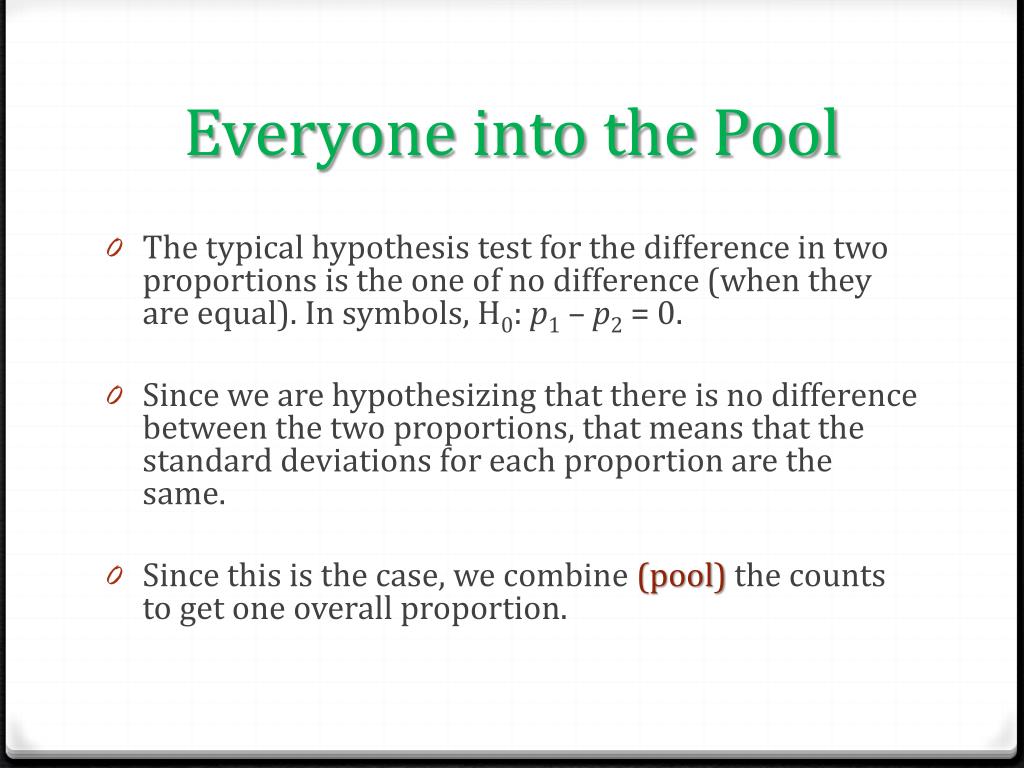 Everyone into the Pool

0 The typical hypothesis test for the difference in two proportions is the one of no difference (when they are equal). In symbols, $H_0$: $p_1 - p_2 = 0$.

0 Since we are hypothesizing that there is no difference between the two proportions, that means that the standard deviations for each proportion are the same.

0 Since this is the case, we combine (pool) the counts to get one overall proportion.